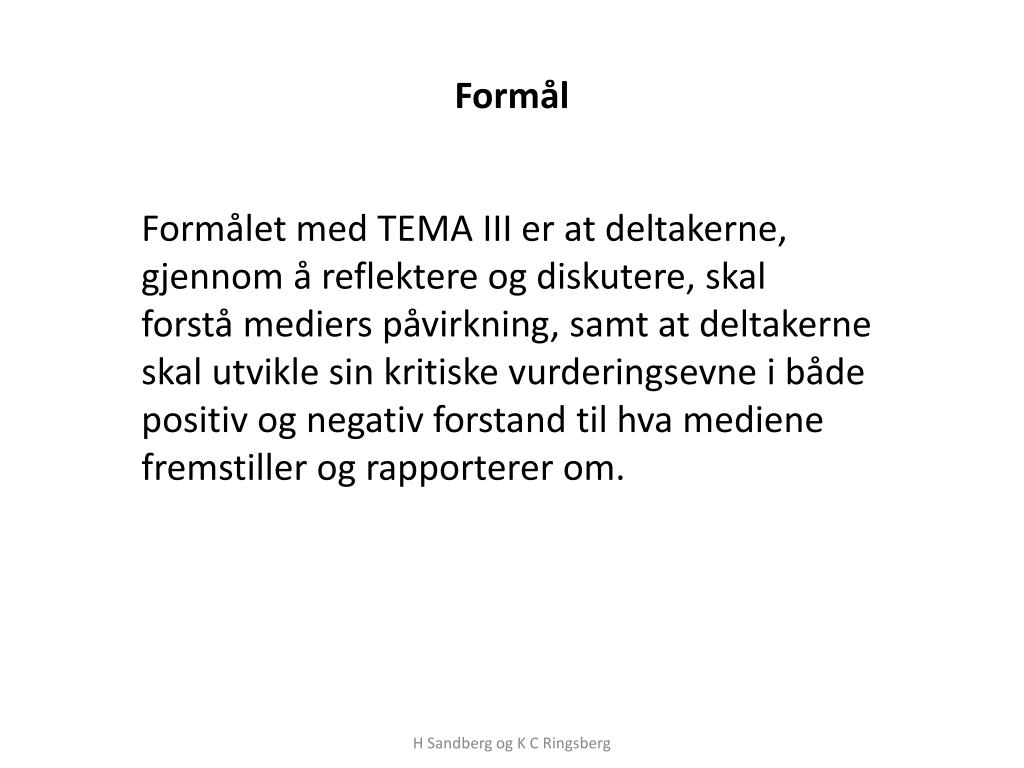 Formål

Formålet med TEMA III er at deltakerne, gjennom å reflektere og diskutere, skal forstå mediers påvirkning, samt at deltakerne skal utvikle sin kritiske vurderingsevne i både positiv og negativ forstand til hva mediene fremstiller og rapporterer om.

H Sandberg og K C Ringsberg